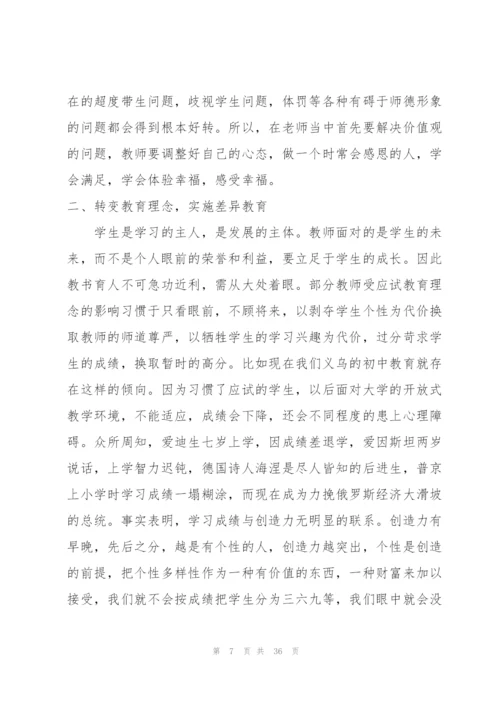 在的超度带生问题，歧视学生问题，体罚等各种有碍于师德形象的问题都会得到根本好转。所以，在老师当中首先要解决价值观的问题，教师要调整好自己的心态，做一个时常会感恩的人，学会满足，学会体验幸福，感受幸福。

二、转变教育理念，实施差异教育

学生是学习的主人，是发展的主体。教师面对的是学生的未来，而不是个人眼前的荣誉和利益，要立足于学生的成长。因此教书育人不可急功近利，需从大处着眼。部分教师受应试教育理念的影响习惯于只看眼前，不顾将来，以剥夺学生个性为代价换取教师的师道尊严，以牺牲学生的学习兴趣为代价，过分苛求学生的成绩，换取暂时的高分。比如现在我们义乌的初中教育就存在这样的倾向。因为习惯了应试的学生，以后面对大学的开放式教学环境，不能适应，成绩会下降，还会不同程度的患上心理障碍。众所周知，爱迪生七岁上学，因成绩差退学，爱因斯坦两岁说话，上学智力迟钝，德国诗人海涅是尽人皆知的后进生，普京上小学时学习成绩一塌糊涂，而现在成为力挽俄罗斯经济大滑坡的总统。事实表明，学习成绩与创造力无明显的联系。创造力有早晚，先后之分，越是有个性的人，创造力越突出，个性是创造的前提，把个性多样性作为一种有价值的东西，一种财富来加以接受，我们就不会按成绩把学生分为三六九等，我们眼中就会没

第 7 页 共 36 页